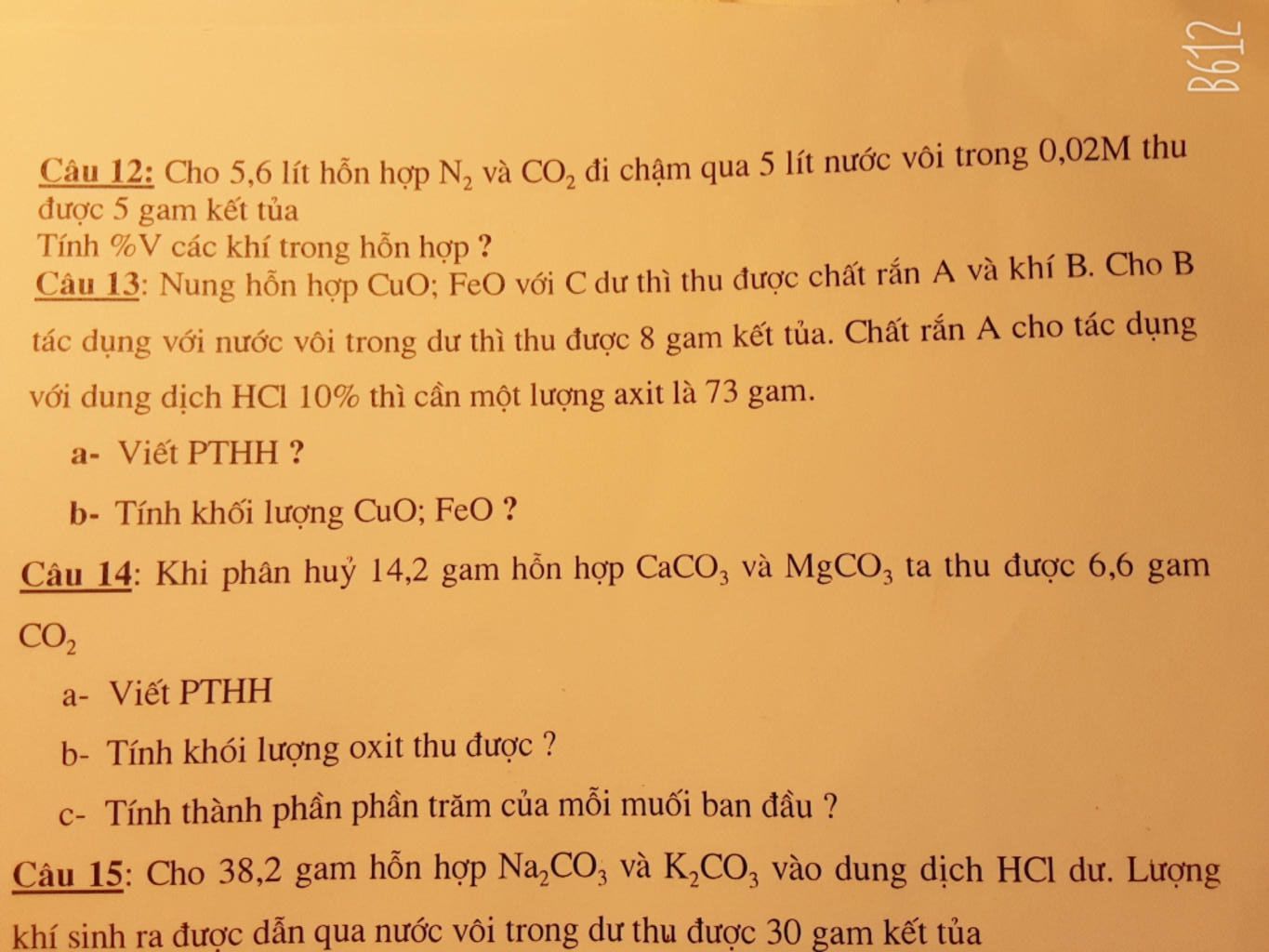 B612

Câu 12: Cho 5,6 lít hỗn hợp $N_2$ và $CO_2$ đi chậm qua 5 lít nước vôi trong 0,02M thu được 5 gam kết tủa
Tính %V các khí trong hỗn hợp ?

Câu 13: Nung hỗn hợp CuO; FeO với C dư thì thu được chất rắn A và khí B. Cho B tác dụng với nước vôi trong dư thì thu được 8 gam kết tủa. Chất rắn A cho tác dụng với dung dịch HCl 10% thì cần một lượng axit là 73 gam.

a- Viết PTHH ?

b- Tính khối lượng CuO; FeO ?

Câu 14: Khi phân huỷ 14,2 gam hỗn hợp $CaCO_3$ và $MgCO_3$ ta thu được 6,6 gam $CO_2$

a- Viết PTHH

b- Tính khói lượng oxit thu được ?

c- Tính thành phần phần trăm của mỗi muối ban đầu ?

Câu 15: Cho 38,2 gam hỗn hợp $Na_2CO_3$ và $K_2CO_3$ vào dung dịch HCl dư. Lượng khí sinh ra được dẫn qua nước vôi trong dư thu được 30 gam kết tủa